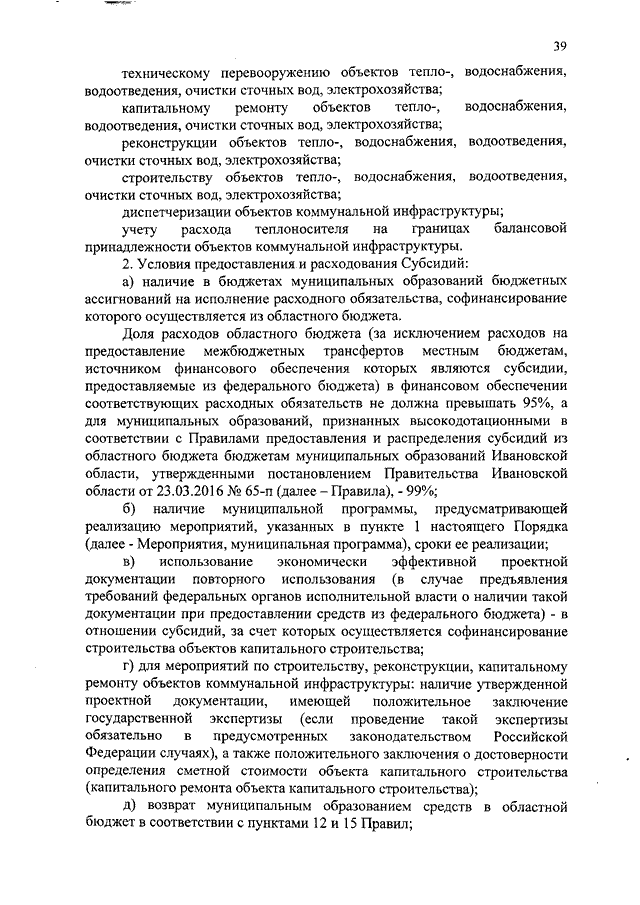 39

техническому перевооружению объектов тепло-, водоснабжения, водоотведения, очистки сточных вод, электрохозяйства;

капитальному ремонту объектов тепло-, водоснабжения, водоотведения, очистки сточных вод, электрохозяйства;

реконструкции объектов тепло-, водоснабжения, водоотведения, очистки сточных вод, электрохозяйства;

строительству объектов тепло-, водоснабжения, водоотведения, очистки сточных вод, электрохозяйства;

диспетчеризации объектов коммунальной инфраструктуры;

учету расхода теплоносителя на границах балансовой принадлежности объектов коммунальной инфраструктуры.

2. Условия предоставления и расходования Субсидий:

а) наличие в бюджетах муниципальных образований бюджетных ассигнований на исполнение расходного обязательства, софинансирование которого осуществляется из областного бюджета.

Доля расходов областного бюджета (за исключением расходов на предоставление межбюджетных трансфертов местным бюджетам, источником финансового обеспечения которых являются субсидии, предоставляемые из федерального бюджета) в финансовом обеспечении соответствующих расходных обязательств не должна превышать 95%, а для муниципальных образований, признанных высокодотационными в соответствии с Правилами предоставления и распределения субсидий из областного бюджета бюджетам муниципальных образований Ивановской области, утвержденными постановлением Правительства Ивановской области от 23.03.2016 № 65-п (далее – Правила), - 99%;

б) наличие муниципальной программы, предусматривающей реализацию мероприятий, указанных в пункте 1 настоящего Порядка (далее - Мероприятия, муниципальная программа), сроки ее реализации;

в) использование экономически эффективной проектной документации повторного использования (в случае предъявления требований федеральных органов исполнительной власти о наличии такой документации при предоставлении средств из федерального бюджета) - в отношении субсидий, за счет которых осуществляется софинансирование строительства объектов капитального строительства;

г) для мероприятий по строительству, реконструкции, капитальному ремонту объектов коммунальной инфраструктуры: наличие утвержденной проектной документации, имеющей положительное заключение государственной экспертизы (если проведение такой экспертизы обязательно в предусмотренных законодательством Российской Федерации случаях), а также положительного заключения о достоверности определения сметной стоимости объекта капитального строительства (капитального ремонта объекта капитального строительства);

д) возврат муниципальным образованием средств в областной бюджет в соответствии с пунктами 12 и 15 Правил;